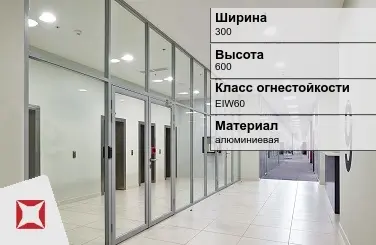 Ширина
300

Высота
600

Класс огнестойкости
EIW60

Материал
алюминиевая